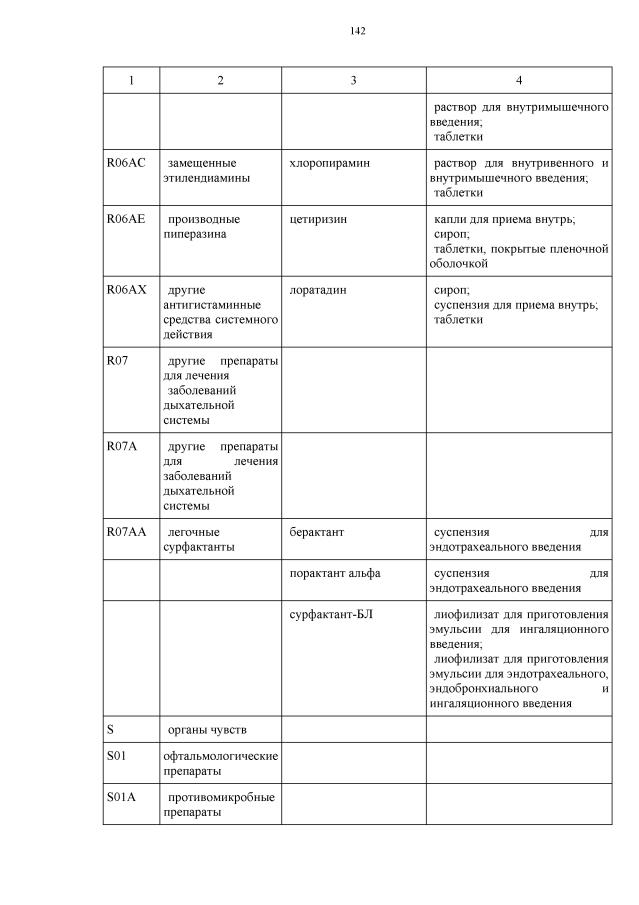 142

| 1 | 2 | 3 | 4 |
|---|---|---|---|
| | | | раствор для внутримышечного введения; таблетки |
| R06AC | замещенные этилендиамины | хлоропирамин | раствор для внутривенного и внутримышечного введения; таблетки |
| R06AE | производные пиперазина | цетиризин | капли для приема внутрь; сироп; таблетки, покрытые пленочной оболочкой |
| R06AX | другие антигистаминные средства системного действия | лоратадин | сироп; суспензия для приема внутрь; таблетки |
| R07 | другие препараты для лечения заболеваний дыхательной системы | | |
| R07A | другие препараты для лечения заболеваний дыхательной системы | | |
| R07AA | легочные сурфактанты | берактант | суспензия для эндотрахеального введения |
| | | порактант альфа | суспензия для эндотрахеального введения |
| | | сурфактант-БЛ | лиофилизат для приготовления эмульсии для ингаляционного введения; лиофилизат для приготовления эмульсии для эндотрахеального, эндобронхиального и ингаляционного введения |
| S | органы чувств | | |
| S01 | офтальмологические препараты | | |
| S01A | противомикробные препараты | | |